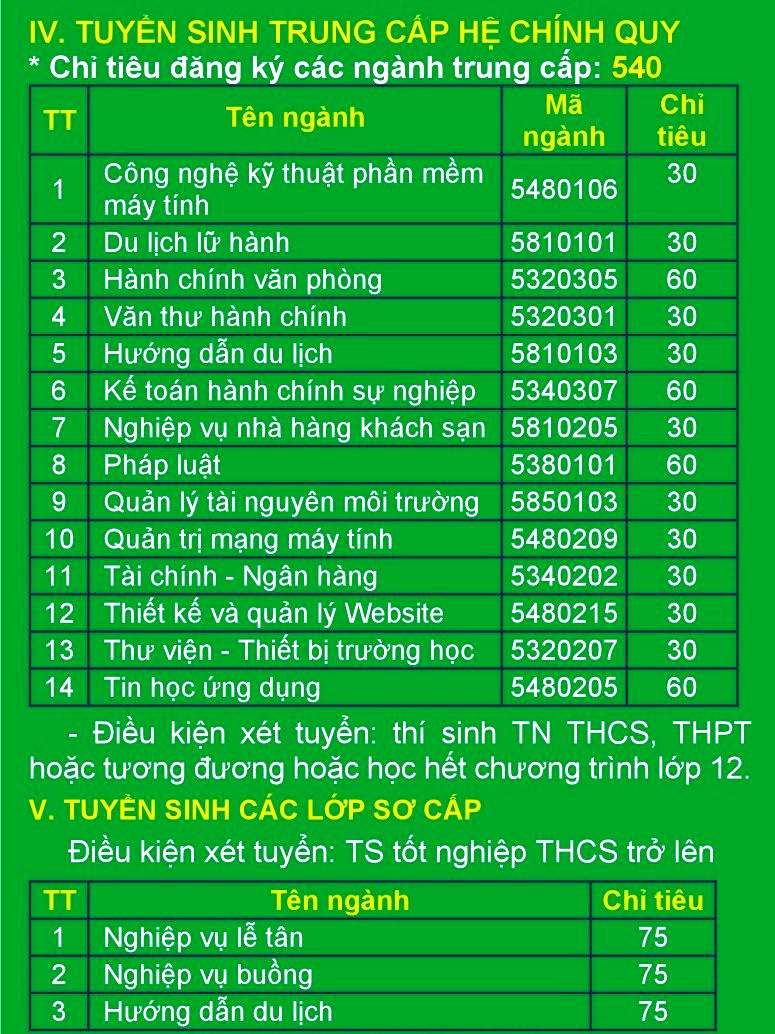 IV. TUYỂN SINH TRUNG CẤP HỆ CHÍNH QUY
* Chỉ tiêu đăng ký các ngành trung cấp: 540

| TT | Tên ngành | Mã ngành | Chỉ tiêu |
|---|---|---|---|
| 1 | Công nghệ kỹ thuật phần mềm máy tính | 5480106 | 30 |
| 2 | Du lịch lữ hành | 5810101 | 30 |
| 3 | Hành chính văn phòng | 5320305 | 60 |
| 4 | Văn thư hành chính | 5320301 | 30 |
| 5 | Hướng dẫn du lịch | 5810103 | 30 |
| 6 | Kế toán hành chính sự nghiệp | 5340307 | 60 |
| 7 | Nghiệp vụ nhà hàng khách sạn | 5810205 | 30 |
| 8 | Pháp luật | 5380101 | 60 |
| 9 | Quản lý tài nguyên môi trường | 5850103 | 30 |
| 10 | Quản trị mạng máy tính | 5480209 | 30 |
| 11 | Tài chính - Ngân hàng | 5340202 | 30 |
| 12 | Thiết kế và quản lý Website | 5480215 | 30 |
| 13 | Thư viện - Thiết bị trường học | 5320207 | 30 |
| 14 | Tin học ứng dụng | 5480205 | 60 |

- Điều kiện xét tuyển: thí sinh TN THCS, THPT hoặc tương đương hoặc học hết chương trình lớp 12.

V. TUYỂN SINH CÁC LỚP SƠ CẤP
Điều kiện xét tuyển: TS tốt nghiệp THCS trở lên

| TT | Tên ngành | Chỉ tiêu |
|---|---|---|
| 1 | Nghiệp vụ lễ tân | 75 |
| 2 | Nghiệp vụ buồng | 75 |
| 3 | Hướng dẫn du lịch | 75 |